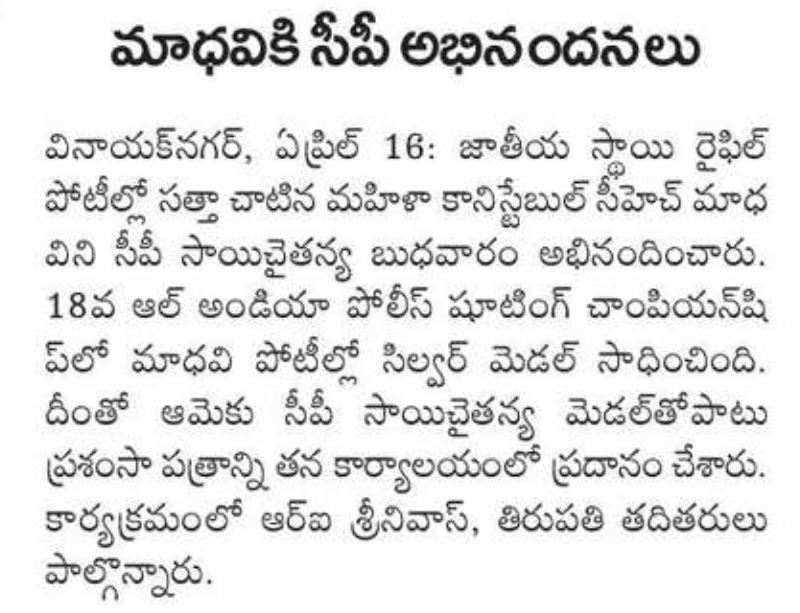 మాధవికి సీపీ అభినందనలు

వినాయక్‌నగర్, ఏప్రిల్ 16: జాతీయ స్థాయి రైఫిల్ పోటీల్లో సత్తా చాటిన మహిళా కానిస్టేబుల్ సీహెచ్ మాధవిని సీపీ సాయిచైతన్య బుధవారం అభినందించారు. 18వ ఆల్ అండియా పోలీస్ షూటింగ్ చాంపియన్‌షిప్‌లో మాధవి పోటీల్లో సిల్వర్ మెడల్ సాధించింది. దీంతో ఆమెకు సీపీ సాయిచైతన్య మెడల్‌తోపాటు ప్రశంసా పత్రాన్ని తన కార్యాలయంలో ప్రదానం చేశారు. కార్యక్రమంలో ఆర్ఐ శ్రీనివాస్, తిరుపతి తదితరులు పాల్గొన్నారు.